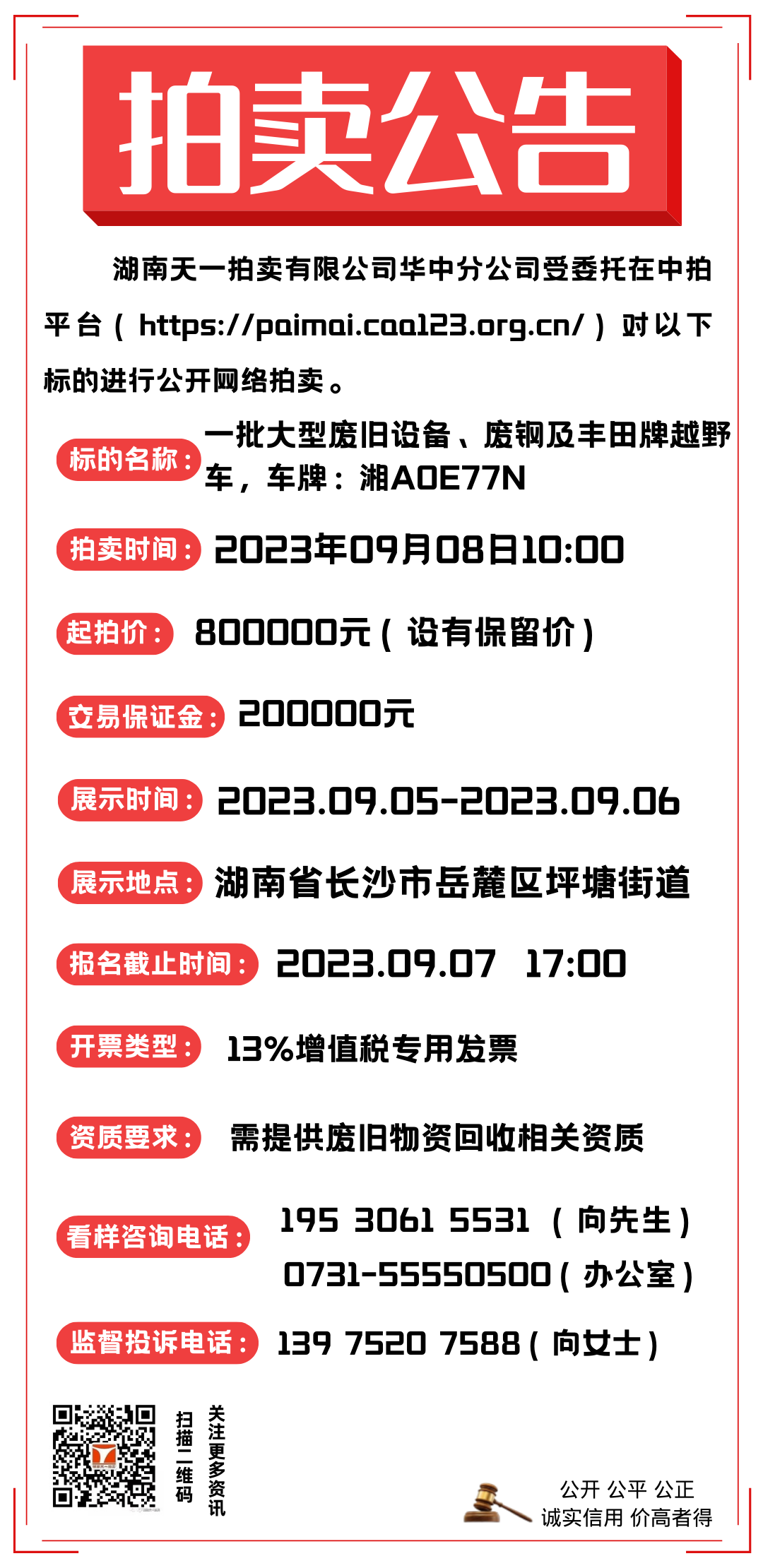 拍卖公告

湖南天一拍卖有限公司华中分公司受委托在中拍平台（https://paimai.caa123.org.cn/）对以下标的进行公开网络拍卖。

标的名称：一批大型废旧设备、废钢及丰田牌越野车，车牌：湘A0E77N

拍卖时间：2023年09月08日10:00

起拍价：800000元（设有保留价）

交易保证金：200000元

展示时间：2023.09.05-2023.09.06

展示地点：湖南省长沙市岳麓区坪塘街道

报名截止时间：2023.09.07 17:00

开票类型：13%增值税专用发票

资质要求：需提供废旧物资回收相关资质

看样咨询电话：195 3061 5531（向先生）
0731-55550500（办公室）

监督投诉电话：139 7520 7588（向女士）

扫描二维码
关注更多资讯

公开 公平 公正
诚实信用 价高者得